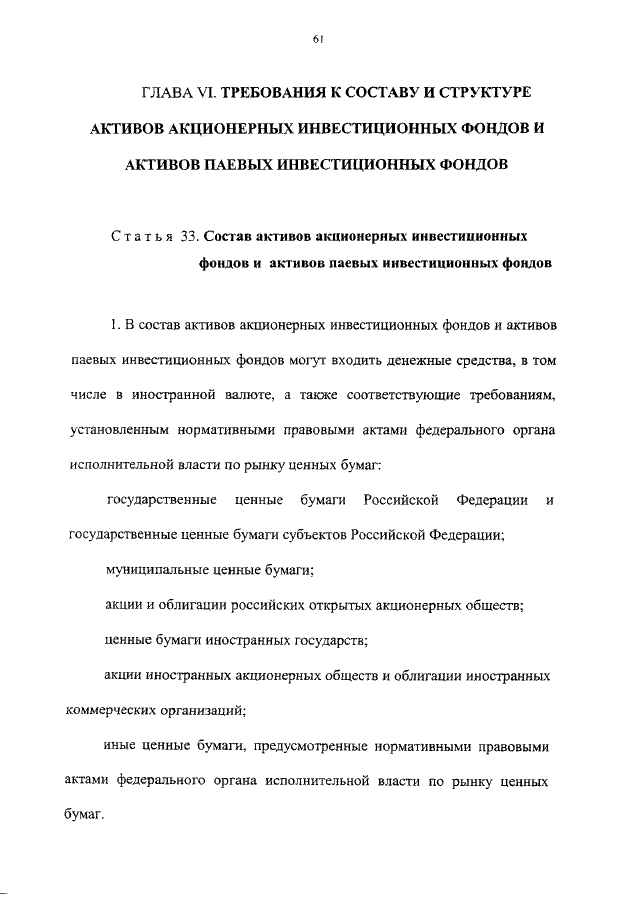 61

ГЛАВА VI. ТРЕБОВАНИЯ К СОСТАВУ И СТРУКТУРЕ АКТИВОВ АКЦИОНЕРНЫХ ИНВЕСТИЦИОННЫХ ФОНДОВ И АКТИВОВ ПАЕВЫХ ИНВЕСТИЦИОННЫХ ФОНДОВ

Статья 33. Состав активов акционерных инвестиционных фондов и активов паевых инвестиционных фондов

1. В состав активов акционерных инвестиционных фондов и активов паевых инвестиционных фондов могут входить денежные средства, в том числе в иностранной валюте, а также соответствующие требованиям, установленным нормативными правовыми актами федерального органа исполнительной власти по рынку ценных бумаг:

государственные ценные бумаги Российской Федерации и государственные ценные бумаги субъектов Российской Федерации;

муниципальные ценные бумаги;

акции и облигации российских открытых акционерных обществ;

ценные бумаги иностранных государств;

акции иностранных акционерных обществ и облигации иностранных коммерческих организаций;

иные ценные бумаги, предусмотренные нормативными правовыми актами федерального органа исполнительной власти по рынку ценных бумаг.